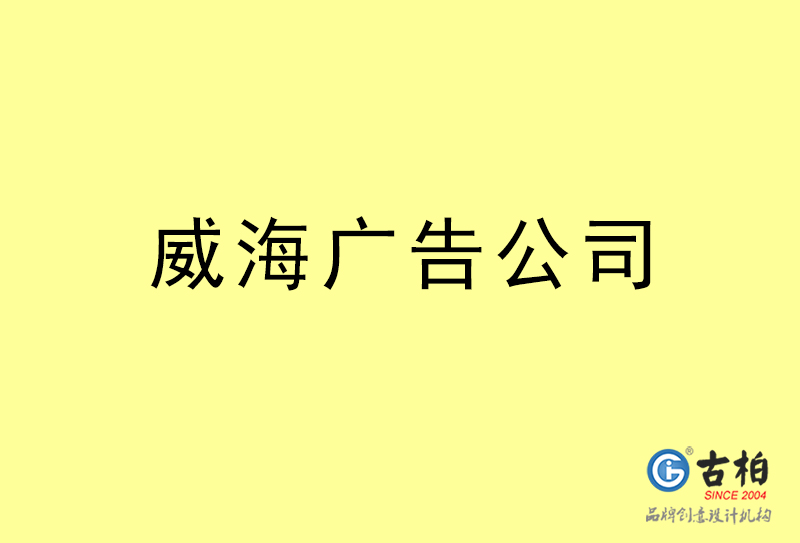 威海广告公司

古柏
SINCE 2004
品牌创意设计机构